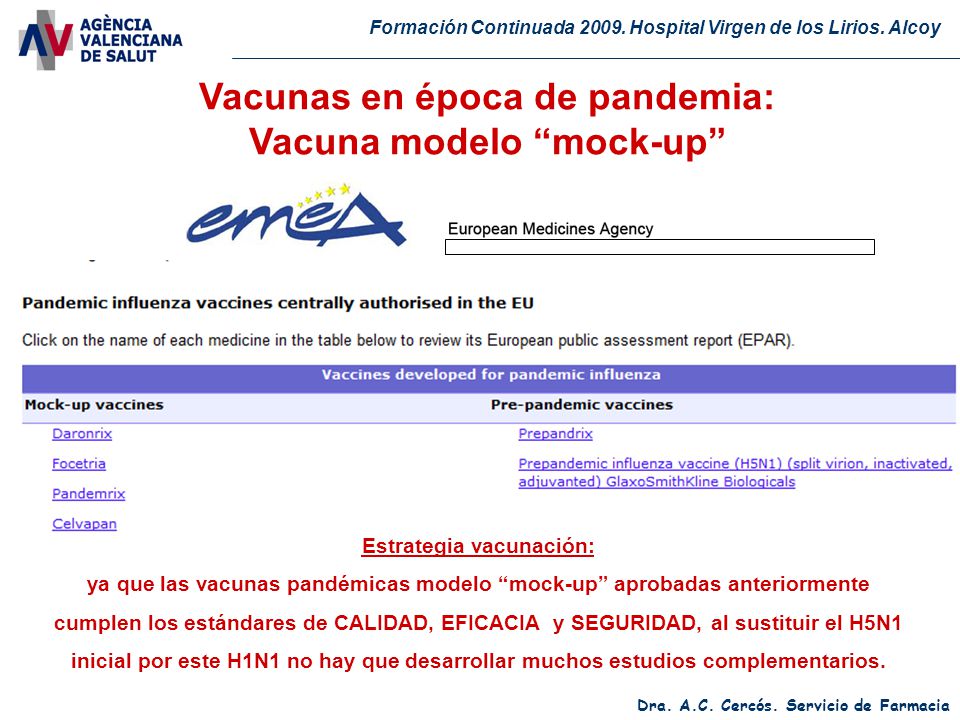 AGÈNCIA VALENCIANA DE SALUT

Formación Continuada 2009. Hospital Virgen de los Lirios. Alcoy

Vacunas en época de pandemia:
Vacuna modelo “mock-up”

emea

European Medicines Agency

Pandemic influenza vaccines centrally authorised in the EU

Click on the name of each medicine in the table below to review its European public assessment report (EPAR).

| Vaccines developed for pandemic influenza | |
|---|---|
| Mock-up vaccines | Pre-pandemic vaccines |
| Daronrix | Prepandrix |
| Focetria | Prepandemic influenza vaccine (H5N1) (split virion, inactivated, adjuvanted) GlaxoSmithKline Biologicals |
| Pandemrix | |
| Celvapan | |

Estrategia vacunación:
ya que las vacunas pandémicas modelo “mock-up” aprobadas anteriormente cumplen los estándares de CALIDAD, EFICACIA y SEGURIDAD, al sustituir el H5N1 inicial por este H1N1 no hay que desarrollar muchos estudios complementarios.

Dra. A.C. Cercós. Servicio de Farmacia